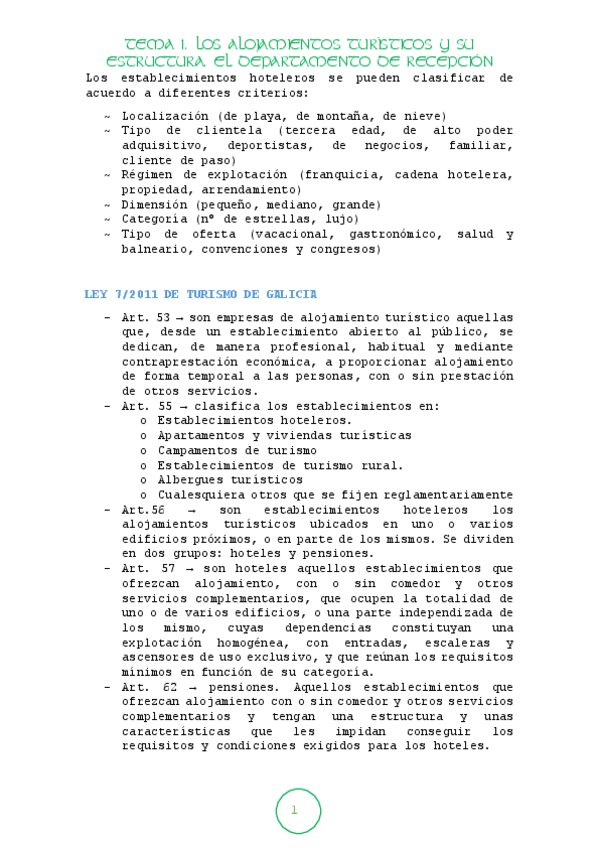 TEMA 1. LOS ALOJAMIENTOS TURÍSTICOS Y SU ESTRUCTURA. EL DEPARTAMENTO DE RECEPCIÓN

Los establecimientos hoteleros se pueden clasificar de acuerdo a diferentes criterios:

~ Localización (de playa, de montaña, de nieve)
~ Tipo de clientela (tercera edad, de alto poder adquisitivo, deportistas, de negocios, familiar, cliente de paso)
~ Régimen de explotación (franquicia, cadena hotelera, propiedad, arrendamiento)
~ Dimensión (pequeño, mediano, grande)
~ Categoría (nº de estrellas, lujo)
~ Tipo de oferta (vacacional, gastronómico, salud y balneario, convenciones y congresos)

LEY 7/2011 DE TURISMO DE GALICIA

- Art. 53 → son empresas de alojamiento turístico aquellas que, desde un establecimiento abierto al público, se dedican, de manera profesional, habitual y mediante contraprestación económica, a proporcionar alojamiento de forma temporal a las personas, con o sin prestación de otros servicios.
- Art. 55 → clasifica los establecimientos en:
o Establecimientos hoteleros.
o Apartamentos y viviendas turísticas
o Campamentos de turismo
o Establecimientos de turismo rural.
o Albergues turísticos
o Cualesquiera otros que se fijen reglamentariamente
- Art.56 → son establecimientos hoteleros los alojamientos turísticos ubicados en uno o varios edificios próximos, o en parte de los mismos. Se dividen en dos grupos: hoteles y pensiones.
- Art. 57 → son hoteles aquellos establecimientos que ofrezcan alojamiento, con o sin comedor y otros servicios complementarios, que ocupen la totalidad de uno o de varios edificios, o una parte independizada de los mismo, cuyas dependencias constituyan una explotación homogénea, con entradas, escaleras y ascensores de uso exclusivo, y que reúnan los requisitos mínimos en función de su categoría.
- Art. 62 → pensiones. Aquellos establecimientos que ofrezcan alojamiento con o sin comedor y otros servicios complementarios y tengan una estructura y unas características que les impidan conseguir los requisitos y condiciones exigidos para los hoteles.

1